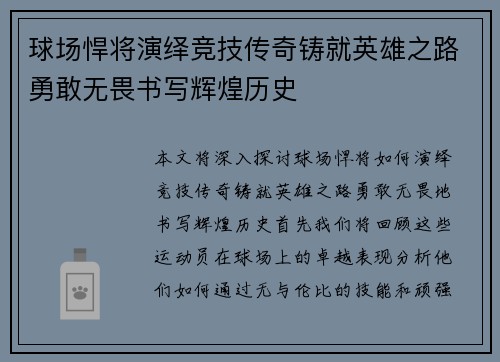 球场悍将演绎竞技传奇铸就英雄之路勇敢无畏书写辉煌历史

本文将深入探讨球场悍将如何演绎竞技传奇铸就英雄之路勇敢无畏地书写辉煌历史首先我们将回顾这些运动员在球场上的卓越表现分析他们如何通过无与伦比的技能和顽强